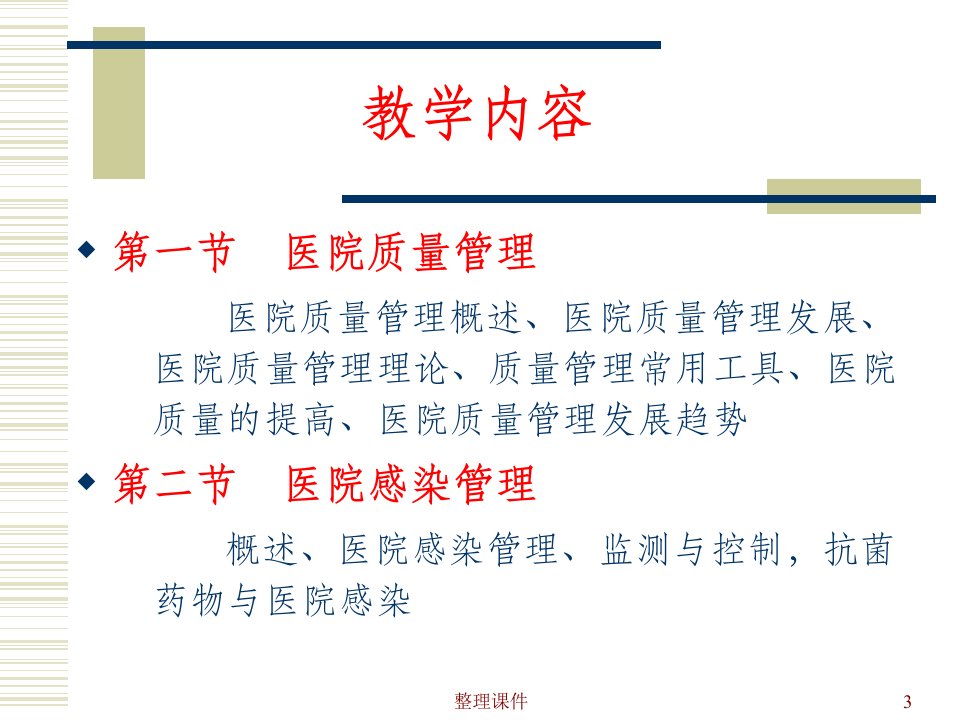 教学内容

◆ 第一节 医院质量管理

医院质量管理概述、医院质量管理发展、医院质量管理理论、质量管理常用工具、医院质量的提高、医院质量管理发展趋势

◆ 第二节 医院感染管理

概述、医院感染管理、监测与控制，抗菌药物与医院感染

整理课件

3